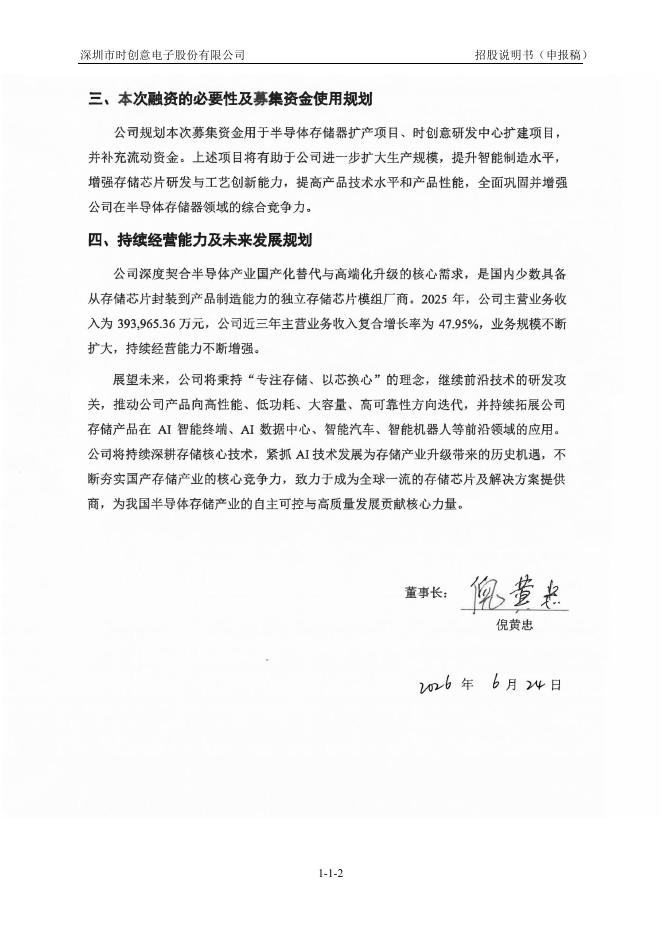 深圳市时创意电子股份有限公司　　招股说明书（申报稿）

三、本次融资的必要性及募集资金使用规划

公司规划本次募集资金用于半导体存储器扩产项目、时创意研发中心扩建项目，并补充流动资金。上述项目将有助于公司进一步扩大生产规模，提升智能制造水平，增强存储芯片研发与工艺创新能力，提高产品技术水平和产品性能，全面巩固并增强公司在半导体存储器领域的综合竞争力。

四、持续经营能力及未来发展规划

公司深度契合半导体产业国产化替代与高端化升级的核心需求，是国内少数具备从存储芯片封装到产品制造能力的独立存储芯片模组厂商。2025 年，公司主营业务收入为 393,965.36 万元，公司近三年主营业务收入复合增长率为 47.95%，业务规模不断扩大，持续经营能力不断增强。

展望未来，公司将秉持“专注存储、以芯换心”的理念，继续前沿技术的研发攻关，推动公司产品向高性能、低功耗、大容量、高可靠性方向迭代，并持续拓展公司存储产品在 AI 智能终端、AI 数据中心、智能汽车、智能机器人等前沿领域的应用。公司将持续深耕存储核心技术，紧抓 AI 技术发展为存储产业升级带来的历史机遇，不断夯实国产存储产业的核心竞争力，致力于成为全球一流的存储芯片及解决方案提供商，为我国半导体存储产业的自主可控与高质量发展贡献核心力量。

董事长：倪黄忠

倪黄忠

2026 年 6 月 24 日

1-1-2